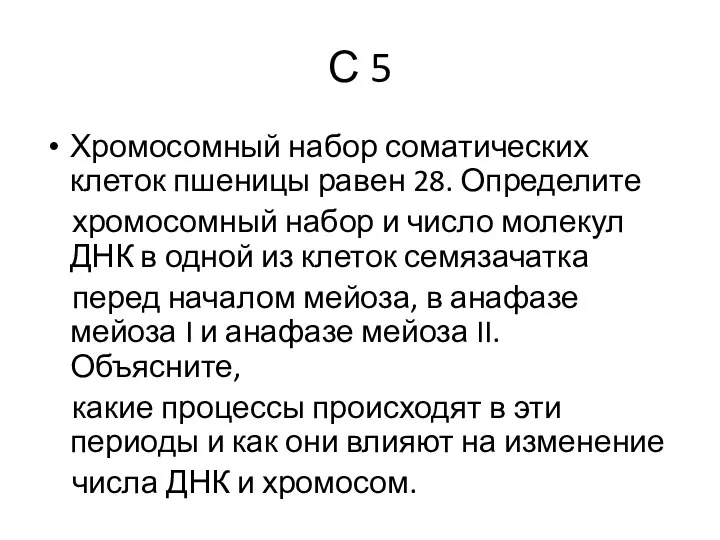 С 5

• Хромосомный набор соматических клеток пшеницы равен 28. Определите хромосомный набор и число молекул ДНК в одной из клеток семязачатка перед началом мейоза, в анафазе мейоза I и анафазе мейоза II. Объясните, какие процессы происходят в эти периоды и как они влияют на изменение числа ДНК и хромосом.